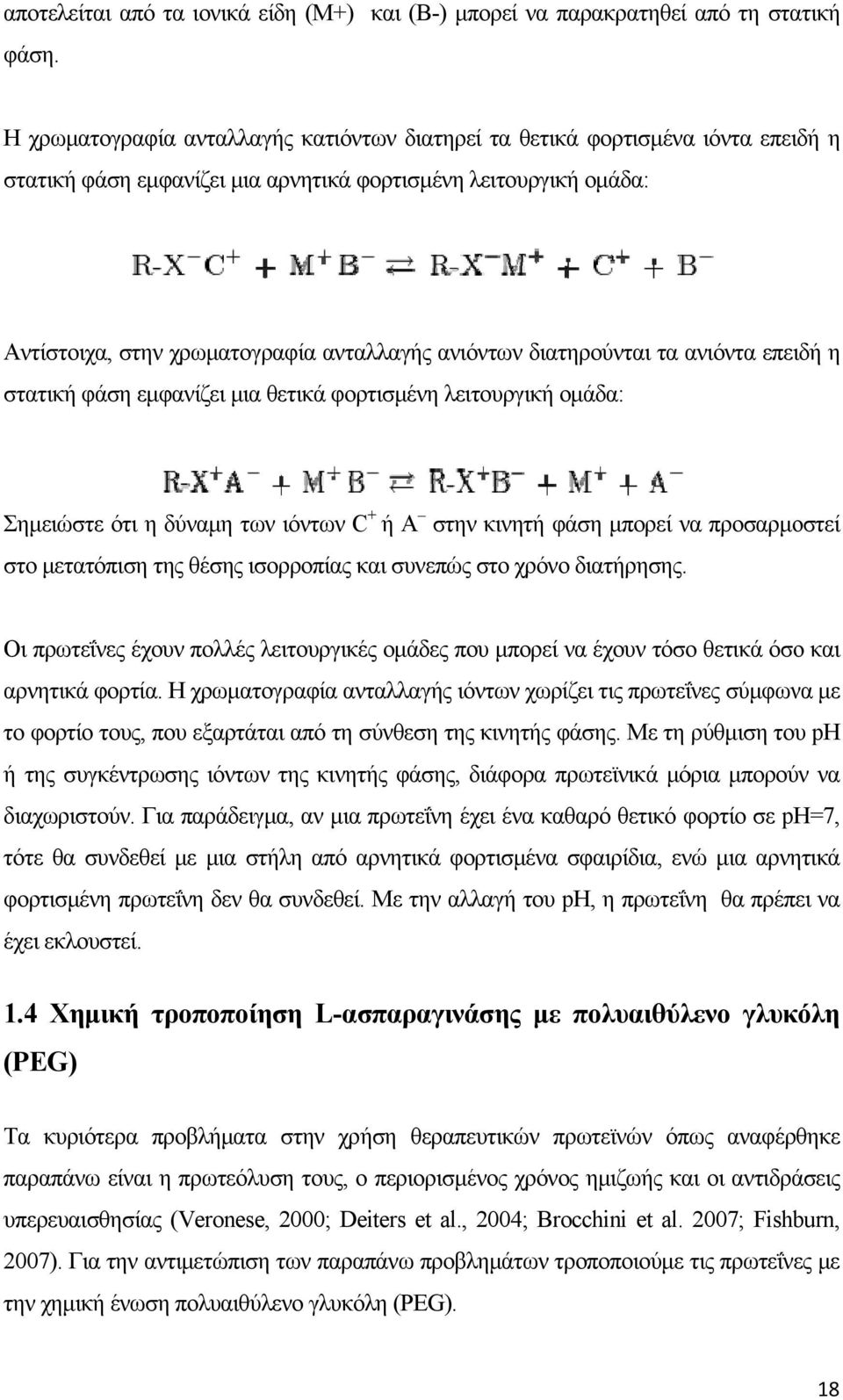 αποτελείται από τα ιονικά είδη (M+) και (B-) μπορεί να παρακρατηθεί από τη στατική φάση.

Η χρωματογραφία ανταλλαγής κατιόντων διατηρεί τα θετικά φορτισμένα ιόντα επειδή η στατική φάση εμφανίζει μια αρνητικά φορτισμένη λειτουργική ομάδα:

$R\text{-}X^-C^+ + M^+B^- \rightleftarrows R\text{-}X^-M^+ + C^+ + B^-$

Αντίστοιχα, στην χρωματογραφία ανταλλαγής ανιόντων διατηρούνται τα ανιόντα επειδή η στατική φάση εμφανίζει μια θετικά φορτισμένη λειτουργική ομάδα:

$R\text{-}X^+A^- + M^+B^- \rightleftarrows R\text{-}X^+B^- + M^+ + A^-$

Σημειώστε ότι η δύναμη των ιόντων $C^+$ ή $A^-$ στην κινητή φάση μπορεί να προσαρμοστεί στο μετατόπιση της θέσης ισορροπίας και συνεπώς στο χρόνο διατήρησης.

Οι πρωτεΐνες έχουν πολλές λειτουργικές ομάδες που μπορεί να έχουν τόσο θετικά όσο και αρνητικά φορτία. Η χρωματογραφία ανταλλαγής ιόντων χωρίζει τις πρωτεΐνες σύμφωνα με το φορτίο τους, που εξαρτάται από τη σύνθεση της κινητής φάσης. Με τη ρύθμιση του pH ή της συγκέντρωσης ιόντων της κινητής φάσης, διάφορα πρωτεϊνικά μόρια μπορούν να διαχωριστούν. Για παράδειγμα, αν μια πρωτεΐνη έχει ένα καθαρό θετικό φορτίο σε pH=7, τότε θα συνδεθεί με μια στήλη από αρνητικά φορτισμένα σφαιρίδια, ενώ μια αρνητικά φορτισμένη πρωτεΐνη δεν θα συνδεθεί. Με την αλλαγή του pH, η πρωτεΐνη θα πρέπει να έχει εκλουστεί.

1.4 Χημική τροποποίηση L-ασπαραγινάσης με πολυαιθύλενο γλυκόλη (PEG)

Τα κυριότερα προβλήματα στην χρήση θεραπευτικών πρωτεϊνών όπως αναφέρθηκε παραπάνω είναι η πρωτεόλυση τους, ο περιορισμένος χρόνος ημιζωής και οι αντιδράσεις υπερευαισθησίας (Veronese, 2000; Deiters et al., 2004; Brocchini et al. 2007; Fishburn, 2007). Για την αντιμετώπιση των παραπάνω προβλημάτων τροποποιούμε τις πρωτεΐνες με την χημική ένωση πολυαιθύλενο γλυκόλη (PEG).

18